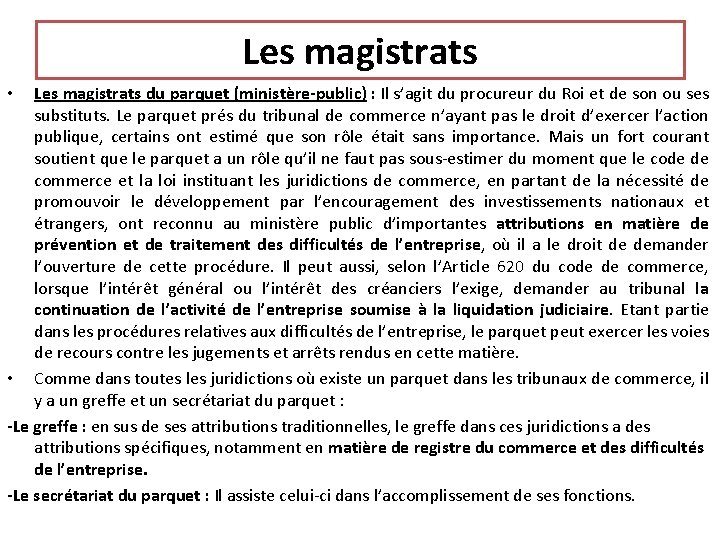 Les magistrats

• Les magistrats du parquet (ministère-public) : Il s'agit du procureur du Roi et de son ou ses substituts. Le parquet prés du tribunal de commerce n'ayant pas le droit d'exercer l'action publique, certains ont estimé que son rôle était sans importance. Mais un fort courant soutient que le parquet a un rôle qu'il ne faut pas sous-estimer du moment que le code de commerce et la loi instituant les juridictions de commerce, en partant de la nécessité de promouvoir le développement par l'encouragement des investissements nationaux et étrangers, ont reconnu au ministère public d'importantes attributions en matière de prévention et de traitement des difficultés de l'entreprise, où il a le droit de demander l'ouverture de cette procédure. Il peut aussi, selon l'Article 620 du code de commerce, lorsque l'intérêt général ou l'intérêt des créanciers l'exige, demander au tribunal la continuation de l'activité de l'entreprise soumise à la liquidation judiciaire. Etant partie dans les procédures relatives aux difficultés de l'entreprise, le parquet peut exercer les voies de recours contre les jugements et arrêts rendus en cette matière.

• Comme dans toutes les juridictions où existe un parquet dans les tribunaux de commerce, il y a un greffe et un secrétariat du parquet :

-Le greffe : en sus de ses attributions traditionnelles, le greffe dans ces juridictions a des attributions spécifiques, notamment en matière de registre du commerce et des difficultés de l'entreprise.

-Le secrétariat du parquet : Il assiste celui-ci dans l'accomplissement de ses fonctions.